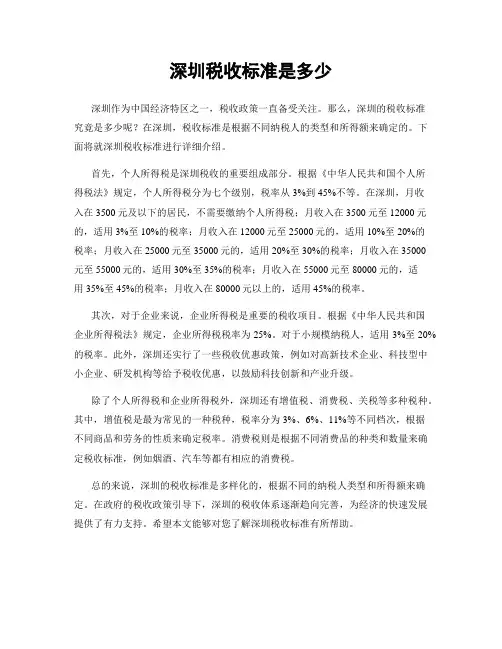 深圳税收标准是多少

深圳作为中国经济特区之一，税收政策一直备受关注。那么，深圳的税收标准究竟是多少呢？在深圳，税收标准是根据不同纳税人的类型和所得额来确定的。下面将就深圳税收标准进行详细介绍。

首先，个人所得税是深圳税收的重要组成部分。根据《中华人民共和国个人所得税法》规定，个人所得税分为七个级别，税率从3%到45%不等。在深圳，月收入在3500元及以下的居民，不需要缴纳个人所得税；月收入在3500元至12000元的，适用3%至10%的税率；月收入在12000元至25000元的，适用10%至20%的税率；月收入在25000元至35000元的，适用20%至30%的税率；月收入在35000元至55000元的，适用30%至35%的税率；月收入在55000元至80000元的，适用35%至45%的税率；月收入在80000元以上的，适用45%的税率。

其次，对于企业来说，企业所得税是重要的税收项目。根据《中华人民共和国企业所得税法》规定，企业所得税税率为25%。对于小规模纳税人，适用3%至20%的税率。此外，深圳还实行了一些税收优惠政策，例如对高新技术企业、科技型中小企业、研发机构等给予税收优惠，以鼓励科技创新和产业升级。

除了个人所得税和企业所得税外，深圳还有增值税、消费税、关税等多种税种。其中，增值税是最为常见的一种税种，税率分为3%、6%、11%等不同档次，根据不同商品和劳务的性质来确定税率。消费税则是根据不同消费品的种类和数量来确定税收标准，例如烟酒、汽车等都有相应的消费税。

总的来说，深圳的税收标准是多样化的，根据不同的纳税人类型和所得额来确定。在政府的税收政策引导下，深圳的税收体系逐渐趋向完善，为经济的快速发展提供了有力支持。希望本文能够对您了解深圳税收标准有所帮助。